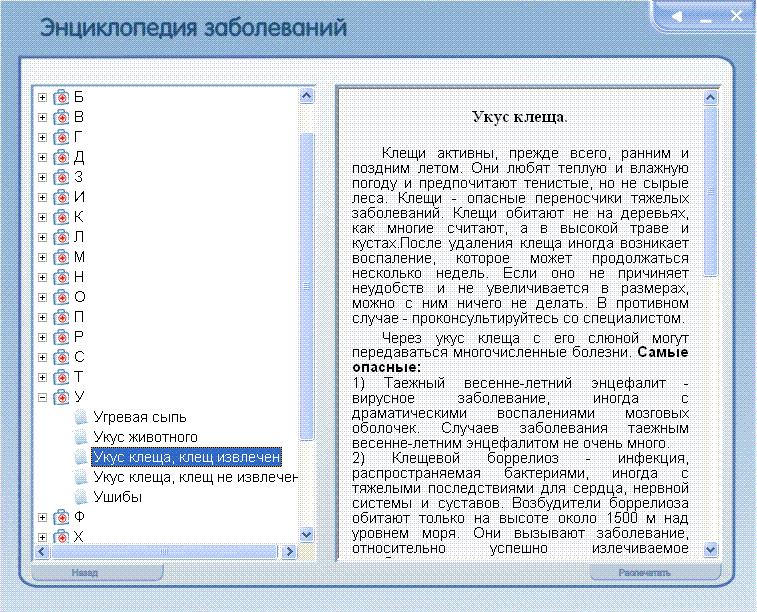 Энциклопедия заболеваний

Б
В
Г
Д
З
И
К
Л
М
Н
О
П
Р
С
Т
У
Угревая сыпь
Укус животного
Укус клеща, клещ извлечен
Укус клеща, клещ не извлечен
Ушибы
Ф
Х

Укус клеща.

Клещи активны, прежде всего, ранним и поздним летом. Они любят теплую и влажную погоду и предпочитают тенистые, но не сырые леса. Клещи - опасные переносчики тяжелых заболеваний. Клещи обитают не на деревьях, как многие считают, а в высокой траве и кустах.После удаления клеща иногда возникает воспаление, которое может продолжаться несколько недель. Если оно не причиняет неудобств и не увеличивается в размерах, можно с ним ничего не делать. В противном случае - проконсультируйтесь со специалистом.

Через укус клеща с его слюной могут передаваться многочисленные болезни. Самые опасные:
1) Таежный весенне-летний энцефалит - вирусное заболевание, иногда с драматическими воспалениями мозговых оболочек. Случаев заболевания таежным весенне-летним энцефалитом не очень много.
2) Клещевой боррелиоз - инфекция, распространяемая бактериями, иногда с тяжелыми последствиями для сердца, нервной системы и суставов. Возбудители боррелиоза обитают только на высоте около 1500 м над уровнем моря. Они вызывают заболевание, относительно успешно излечиваемое

Назад
Распечатать